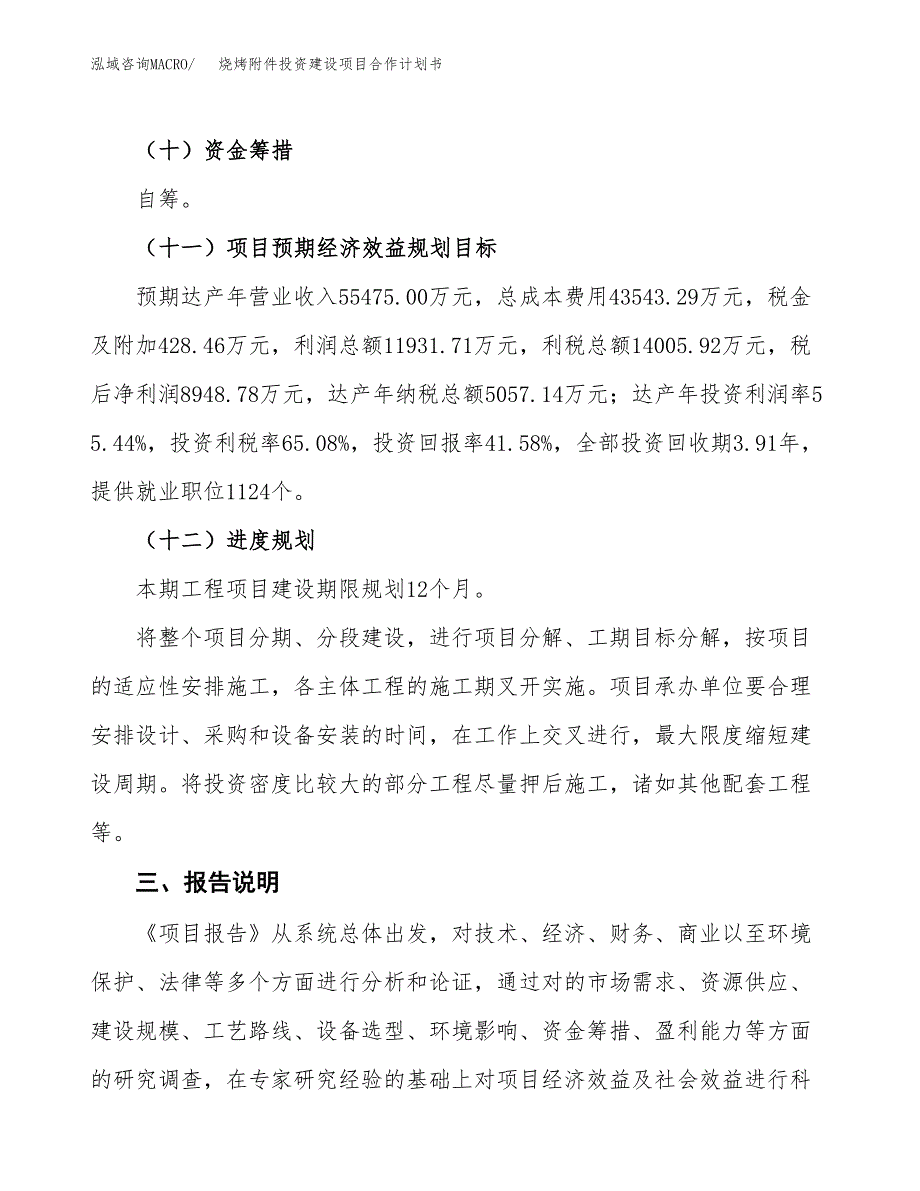 泓域咨询MACRO/　烧烤附件投资建设项目合作计划书

（十）资金筹措

自筹。

（十一）项目预期经济效益规划目标

预期达产年营业收入55475.00万元，总成本费用43543.29万元，税金及附加428.46万元，利润总额11931.71万元，利税总额14005.92万元，税后净利润8948.78万元，达产年纳税总额5057.14万元；达产年投资利润率55.44%，投资利税率65.08%，投资回报率41.58%，全部投资回收期3.91年，提供就业职位1124个。

（十二）进度规划

本期工程项目建设期限规划12个月。

将整个项目分期、分段建设，进行项目分解、工期目标分解，按项目的适应性安排施工，各主体工程的施工期叉开实施。项目承办单位要合理安排设计、采购和设备安装的时间，在工作上交叉进行，最大限度缩短建设周期。将投资密度比较大的部分工程尽量押后施工，诸如其他配套工程等。

三、报告说明

《项目报告》从系统总体出发，对技术、经济、财务、商业以至环境保护、法律等多个方面进行分析和论证，通过对的市场需求、资源供应、建设规模、工艺路线、设备选型、环境影响、资金筹措、盈利能力等方面的研究调查，在专家研究经验的基础上对项目经济效益及社会效益进行科